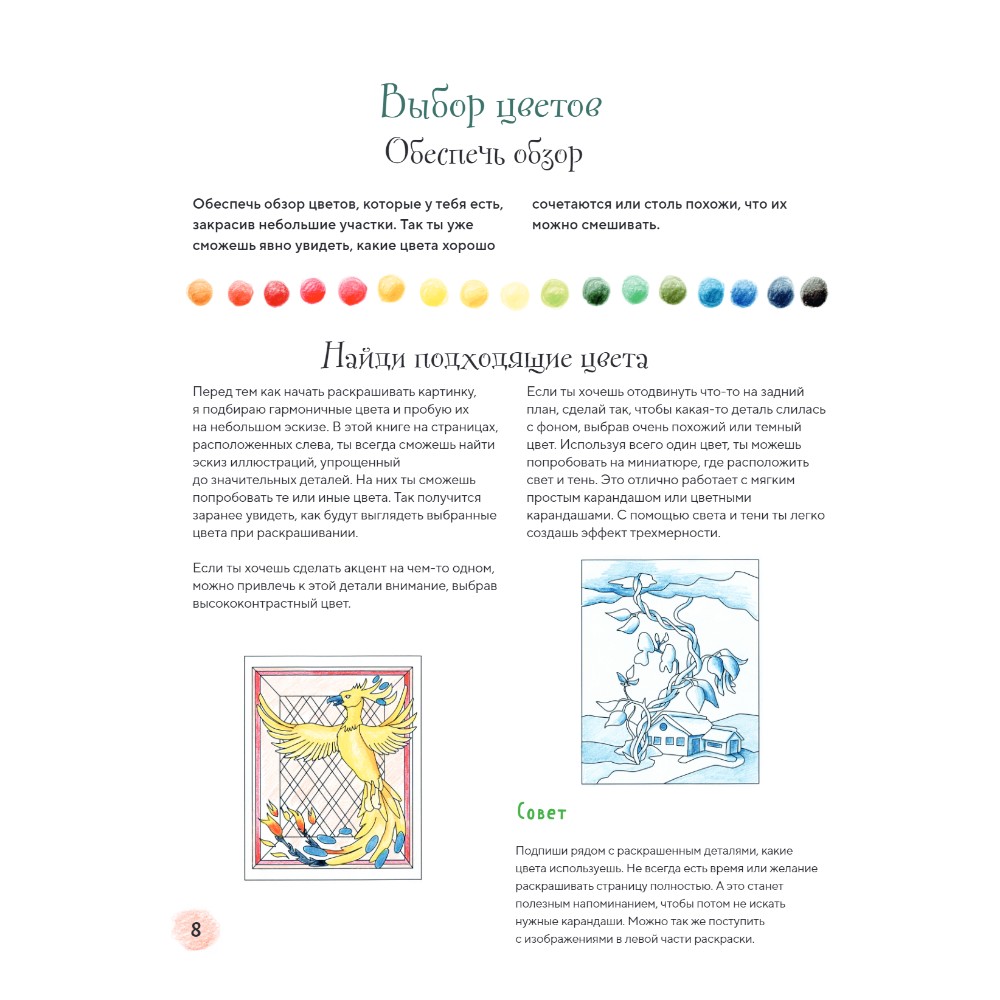 Выбор цветов
Обеспечь обзор

Обеспечь обзор цветов, которые у тебя есть, закрасив небольшие участки. Так ты уже сможешь явно увидеть, какие цвета хорошо сочетаются или столь похожи, что их можно смешивать.

Найди подходящие цвета

Перед тем как начать раскрашивать картинку, я подбираю гармоничные цвета и пробую их на небольшом эскизе. В этой книге на страницах, расположенных слева, ты всегда сможешь найти эскиз иллюстраций, упрощенный до значительных деталей. На них ты сможешь попробовать те или иные цвета. Так получится заранее увидеть, как будут выглядеть выбранные цвета при раскрашивании.

Если ты хочешь сделать акцент на чем-то одном, можно привлечь к этой детали внимание, выбрав высококонтрастный цвет.

Если ты хочешь отодвинуть что-то на задний план, сделай так, чтобы какая-то деталь слилась с фоном, выбрав очень похожий или темный цвет. Используя всего один цвет, ты можешь попробовать на миниатюре, где расположить свет и тень. Это отлично работает с мягким простым карандашом или цветными карандашами. С помощью света и тени ты легко создашь эффект трехмерности.

Совет

Подпиши рядом с раскрашенным деталями, какие цвета используешь. Не всегда есть время или желание раскрашивать страницу полностью. А это станет полезным напоминанием, чтобы потом не искать нужные карандаши. Можно так же поступить с изображениями в левой части раскраски.

8